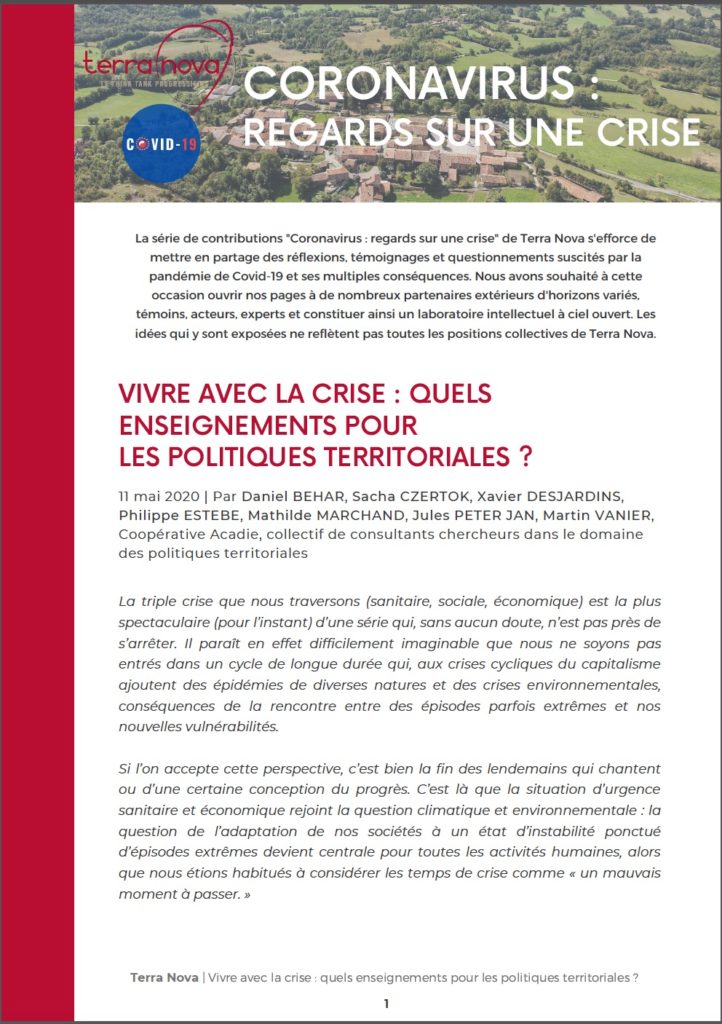 terra nova
LE THINK TANK PROGRESSISTE

COVID-19

CORONAVIRUS :
REGARDS SUR UNE CRISE

La série de contributions "Coronavirus : regards sur une crise" de Terra Nova s'efforce de mettre en partage des réflexions, témoignages et questionnements suscités par la pandémie de Covid-19 et ses multiples conséquences. Nous avons souhaité à cette occasion ouvrir nos pages à de nombreux partenaires extérieurs d'horizons variés, témoins, acteurs, experts et constituer ainsi un laboratoire intellectuel à ciel ouvert. Les idées qui y sont exposées ne reflètent pas toutes les positions collectives de Terra Nova.

VIVRE AVEC LA CRISE : QUELS ENSEIGNEMENTS POUR LES POLITIQUES TERRITORIALES ?

11 mai 2020 | Par Daniel BEHAR, Sacha CZERTOK, Xavier DESJARDINS, Philippe ESTEBE, Mathilde MARCHAND, Jules PETER JAN, Martin VANIER, Coopérative Acadie, collectif de consultants chercheurs dans le domaine des politiques territoriales

La triple crise que nous traversons (sanitaire, sociale, économique) est la plus spectaculaire (pour l'instant) d'une série qui, sans aucun doute, n'est pas près de s'arrêter. Il paraît en effet difficilement imaginable que nous ne soyons pas entrés dans un cycle de longue durée qui, aux crises cycliques du capitalisme ajoutent des épidémies de diverses natures et des crises environnementales, conséquences de la rencontre entre des épisodes parfois extrêmes et nos nouvelles vulnérabilités.

Si l'on accepte cette perspective, c'est bien la fin des lendemains qui chantent ou d'une certaine conception du progrès. C'est là que la situation d'urgence sanitaire et économique rejoint la question climatique et environnementale : la question de l'adaptation de nos sociétés à un état d'instabilité ponctué d'épisodes extrêmes devient centrale pour toutes les activités humaines, alors que nous étions habitués à considérer les temps de crise comme « un mauvais moment à passer. »

Terra Nova | Vivre avec la crise : quels enseignements pour les politiques territoriales ?

1